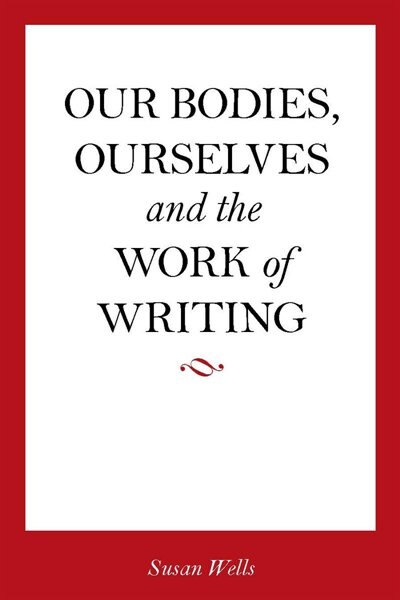 OUR BODIES, OURSELVES and the WORK of WRITING

Susan Wells